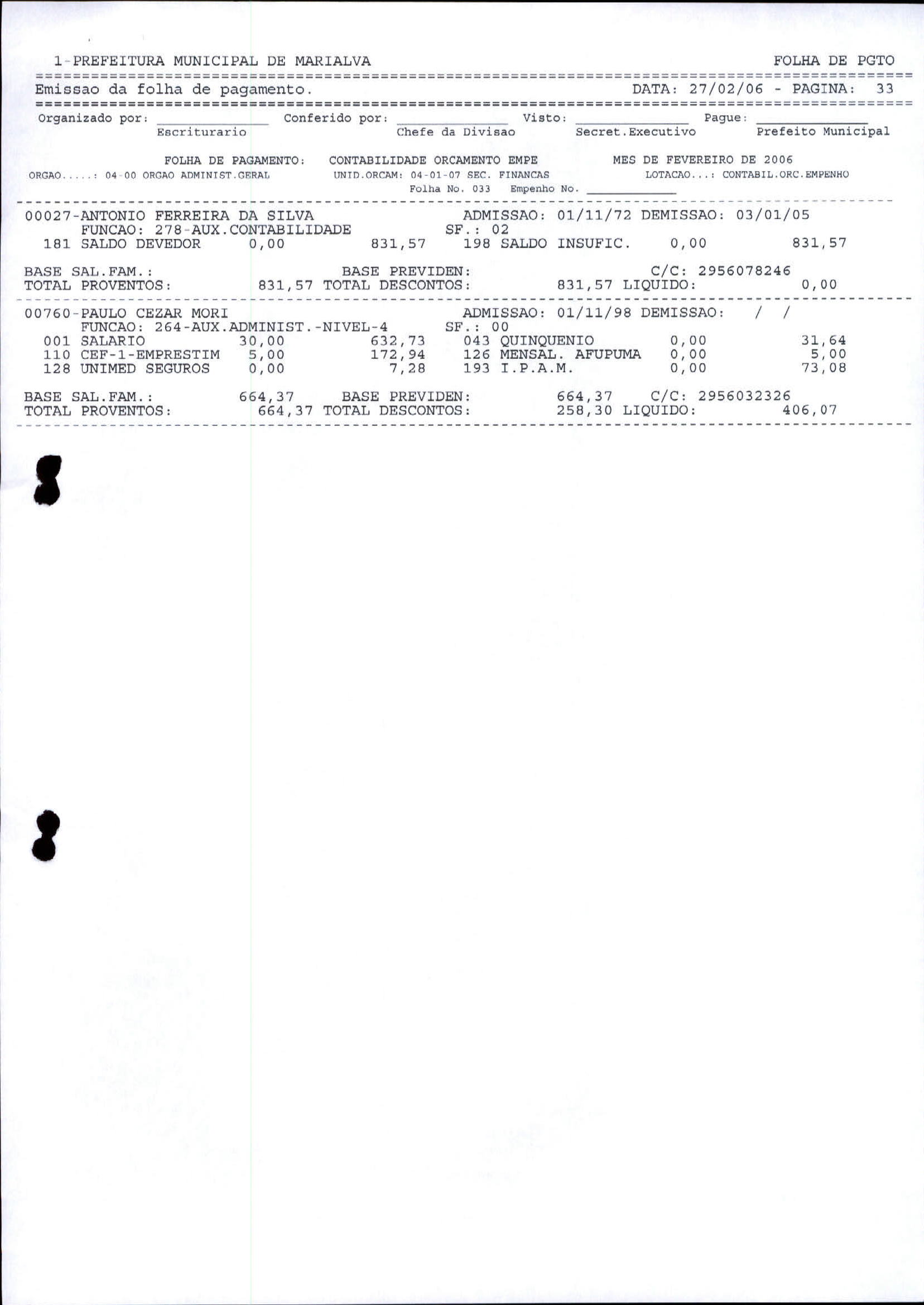 1-PREFEITURA MUNICIPAL DE MARIALVA FOLHA DE PGTO

Emissao da folha de pagamento. DATA: 27/02/06 - PAGINA: 33

Organizado por: ______________ Conferido por: ______________ Visto: ______________ Pague: ______________
Escriturario Chefe da Divisao Secret.Executivo Prefeito Municipal

FOLHA DE PAGAMENTO: CONTABILIDADE ORCAMENTO EMPE MES DE FEVEREIRO DE 2006
ORGAO.....: 04-00 ORGAO ADMINIST.GERAL UNID.ORCAM: 04-01-07 SEC. FINANCAS LOTACAO...: CONTABIL.ORC.EMPENHO
Folha No. 033 Empenho No. ____________

00027-ANTONIO FERREIRA DA SILVA ADMISSAO: 01/11/72 DEMISSAO: 03/01/05
FUNCAO: 278-AUX.CONTABILIDADE SF.: 02
181 SALDO DEVEDOR 0,00 831,57 198 SALDO INSUFIC. 0,00 831,57

BASE SAL.FAM.: BASE PREVIDEN: C/C: 2956078246
TOTAL PROVENTOS: 831,57 TOTAL DESCONTOS: 831,57 LIQUIDO: 0,00

00760-PAULO CEZAR MORI ADMISSAO: 01/11/98 DEMISSAO: / /
FUNCAO: 264-AUX.ADMINIST.-NIVEL-4 SF.: 00
001 SALARIO 30,00 632,73 043 QUINQUENIO 0,00 31,64
110 CEF-1-EMPRESTIM 5,00 172,94 126 MENSAL. AFUPUMA 0,00 5,00
128 UNIMED SEGUROS 0,00 7,28 193 I.P.A.M. 0,00 73,08

BASE SAL.FAM.: 664,37 BASE PREVIDEN: 664,37 C/C: 2956032326
TOTAL PROVENTOS: 664,37 TOTAL DESCONTOS: 258,30 LIQUIDO: 406,07